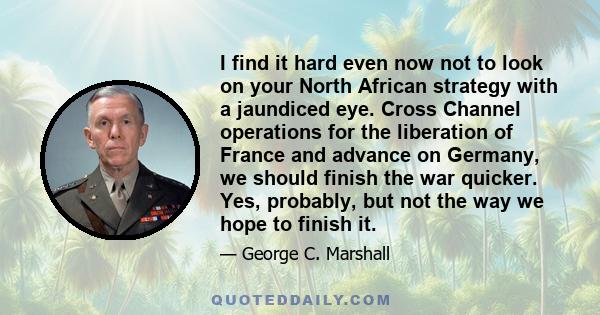 I find it hard even now not to look on your North African strategy with a jaundiced eye. Cross Channel operations for the liberation of France and advance on Germany, we should finish the war quicker. Yes, probably, but not the way we hope to finish it.

— George C. Marshall

QUOTEDDAILY.COM